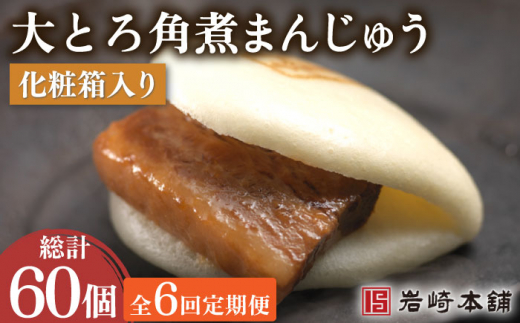 大とろ角煮まんじゅう

化粧箱入り

総計
60個

全6回定期便

岩崎本舗